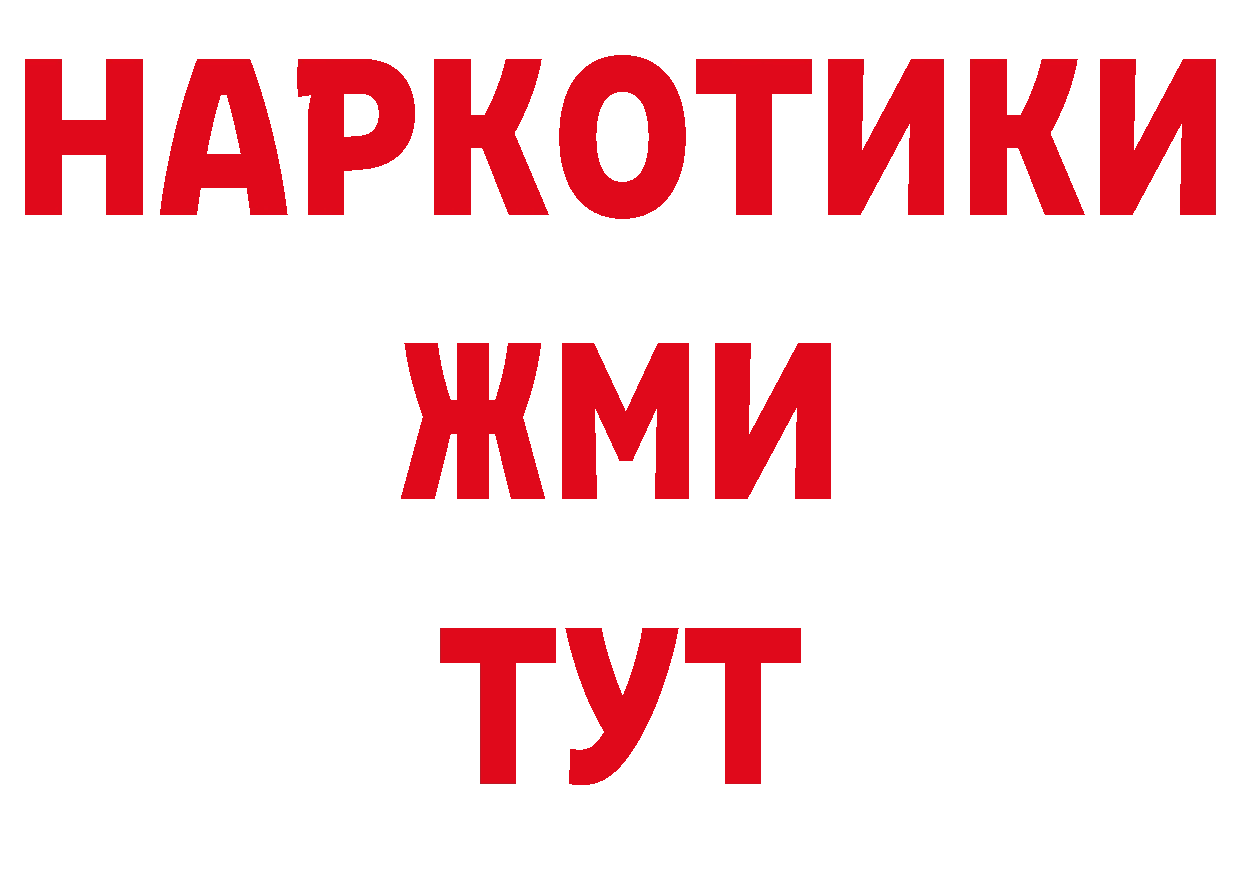 НАРКОТИКИ
ЖМИ
ТУТ